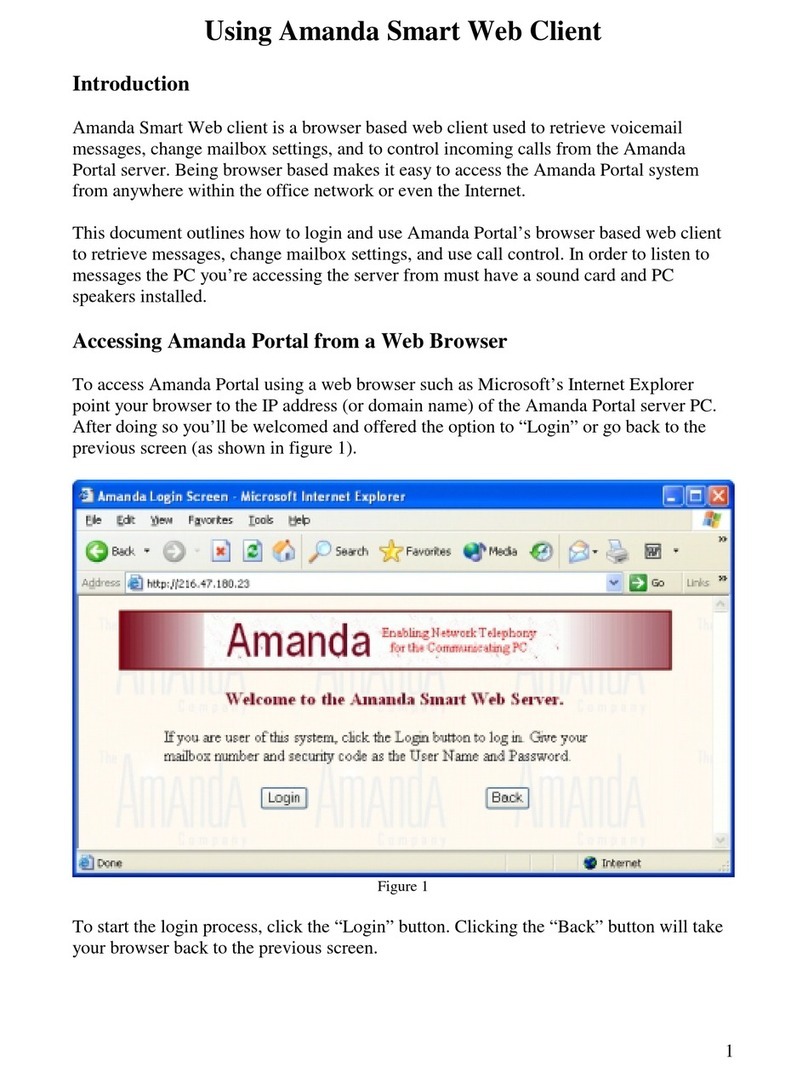 Using Amanda Smart Web Client

Introduction

Amanda Smart Web client is a browser based web client used to retrieve voicemail messages, change mailbox settings, and to control incoming calls from the Amanda Portal server. Being browser based makes it easy to access the Amanda Portal system from anywhere within the office network or even the Internet.

This document outlines how to login and use Amanda Portal's browser based web client to retrieve messages, change mailbox settings, and use call control. In order to listen to messages the PC you're accessing the server from must have a sound card and PC speakers installed.

Accessing Amanda Portal from a Web Browser

To access Amanda Portal using a web browser such as Microsoft's Internet Explorer point your browser to the IP address (or domain name) of the Amanda Portal server PC. After doing so you'll be welcomed and offered the option to "Login" or go back to the previous screen (as shown in figure 1).

Amanda Login Screen - Microsoft Internet Explorer

File Edit View Favorites Tools Help

Back Search Favorites Media

Address http://216.47.180.23 Go Links

Amanda Enabling Network Telephony for the Communicating PC

Welcome to the Amanda Smart Web Server.

If you are user of this system, click the Login button to log in. Give your mailbox number and security code as the User Name and Password.

Login Back

Done Internet

Figure 1

To start the login process, click the "Login" button. Clicking the "Back" button will take your browser back to the previous screen.

1